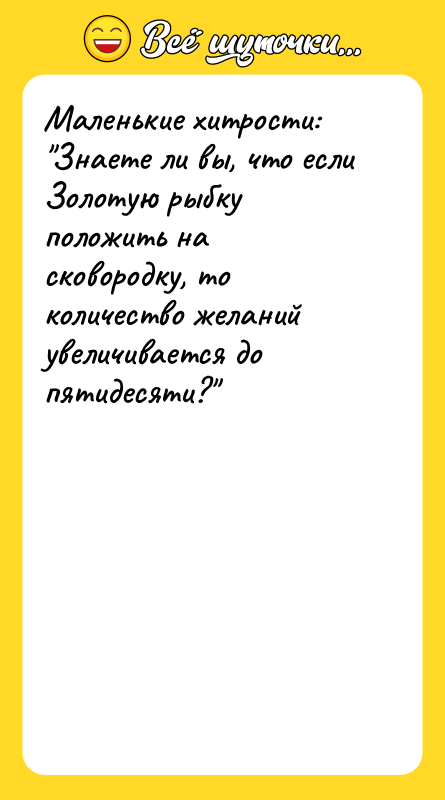 Всё шуточки...

Маленькие хитрости: "Знаете ли вы, что если Золотую рыбку положить на сковородку, то количество желаний увеличивается до пятидесяти?"